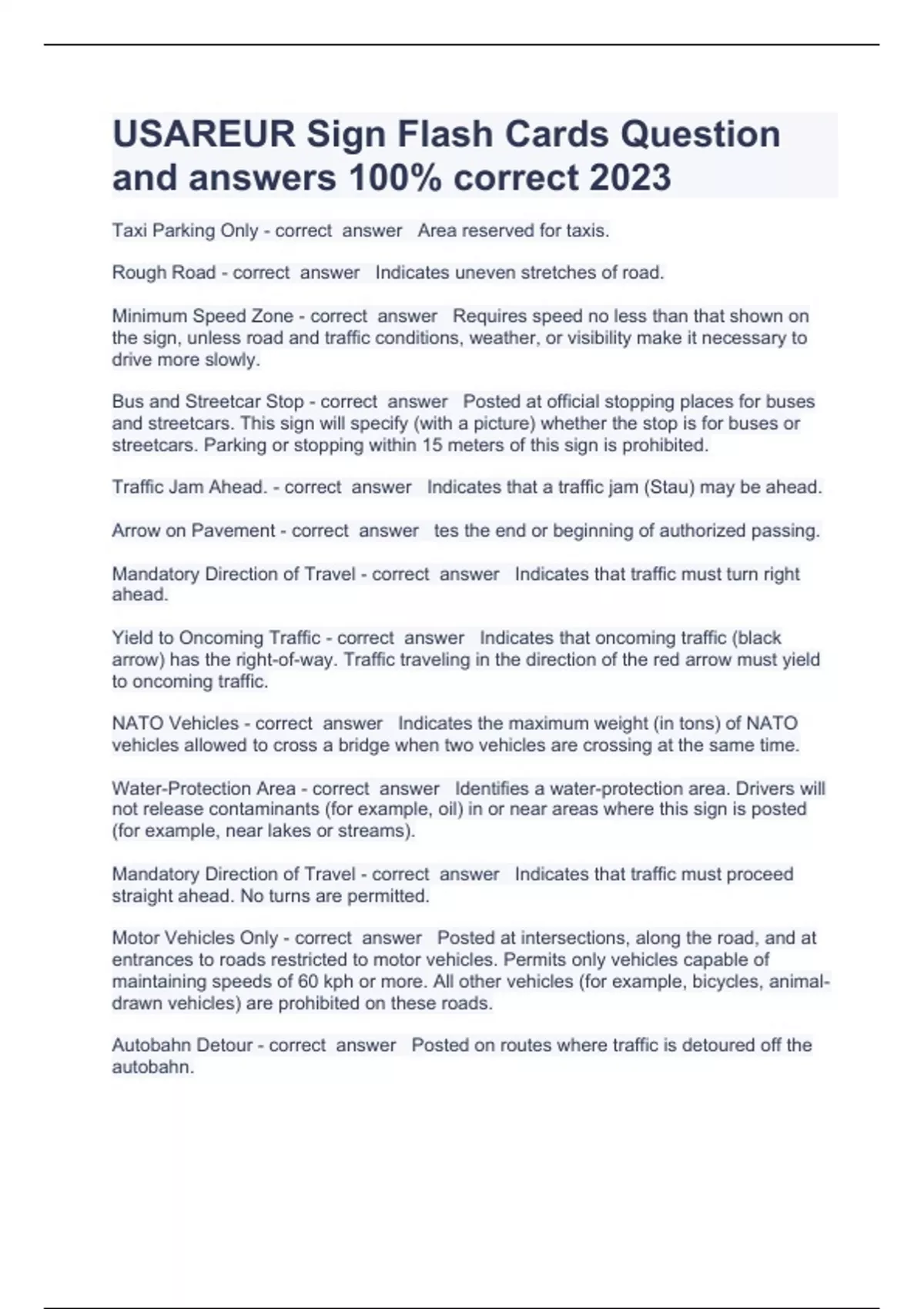 USAREUR Sign Flash Cards Question and answers 100% correct 2023

Taxi Parking Only - correct answer Area reserved for taxis.

Rough Road - correct answer Indicates uneven stretches of road.

Minimum Speed Zone - correct answer Requires speed no less than that shown on the sign, unless road and traffic conditions, weather, or visibility make it necessary to drive more slowly.

Bus and Streetcar Stop - correct answer Posted at official stopping places for buses and streetcars. This sign will specify (with a picture) whether the stop is for buses or streetcars. Parking or stopping within 15 meters of this sign is prohibited.

Traffic Jam Ahead. - correct answer Indicates that a traffic jam (Stau) may be ahead.

Arrow on Pavement - correct answer tes the end or beginning of authorized passing.

Mandatory Direction of Travel - correct answer Indicates that traffic must turn right ahead.

Yield to Oncoming Traffic - correct answer Indicates that oncoming traffic (black arrow) has the right-of-way. Traffic traveling in the direction of the red arrow must yield to oncoming traffic.

NATO Vehicles - correct answer Indicates the maximum weight (in tons) of NATO vehicles allowed to cross a bridge when two vehicles are crossing at the same time.

Water-Protection Area - correct answer Identifies a water-protection area. Drivers will not release contaminants (for example, oil) in or near areas where this sign is posted (for example, near lakes or streams).

Mandatory Direction of Travel - correct answer Indicates that traffic must proceed straight ahead. No turns are permitted.

Motor Vehicles Only - correct answer Posted at intersections, along the road, and at entrances to roads restricted to motor vehicles. Permits only vehicles capable of maintaining speeds of 60 kph or more. All other vehicles (for example, bicycles, animal-drawn vehicles) are prohibited on these roads.

Autobahn Detour - correct answer Posted on routes where traffic is detoured off the autobahn.